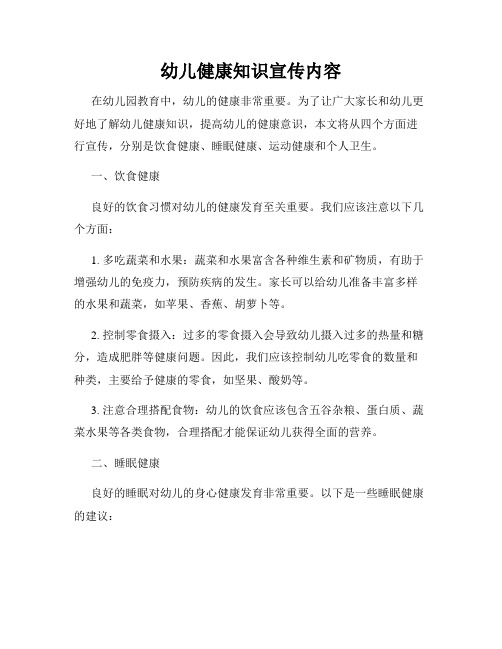 幼儿健康知识宣传内容

在幼儿园教育中，幼儿的健康非常重要。为了让广大家长和幼儿更好地了解幼儿健康知识，提高幼儿的健康意识，本文将从四个方面进行宣传，分别是饮食健康、睡眠健康、运动健康和个人卫生。

一、饮食健康

良好的饮食习惯对幼儿的健康发育至关重要。我们应该注意以下几个方面：

1. 多吃蔬菜和水果：蔬菜和水果富含各种维生素和矿物质，有助于增强幼儿的免疫力，预防疾病的发生。家长可以给幼儿准备丰富多样的水果和蔬菜，如苹果、香蕉、胡萝卜等。

2. 控制零食摄入：过多的零食摄入会导致幼儿摄入过多的热量和糖分，造成肥胖等健康问题。因此，我们应该控制幼儿吃零食的数量和种类，主要给予健康的零食，如坚果、酸奶等。

3. 注意合理搭配食物：幼儿的饮食应该包含五谷杂粮、蛋白质、蔬菜水果等各类食物，合理搭配才能保证幼儿获得全面的营养。

二、睡眠健康

良好的睡眠对幼儿的身心健康发育非常重要。以下是一些睡眠健康的建议：